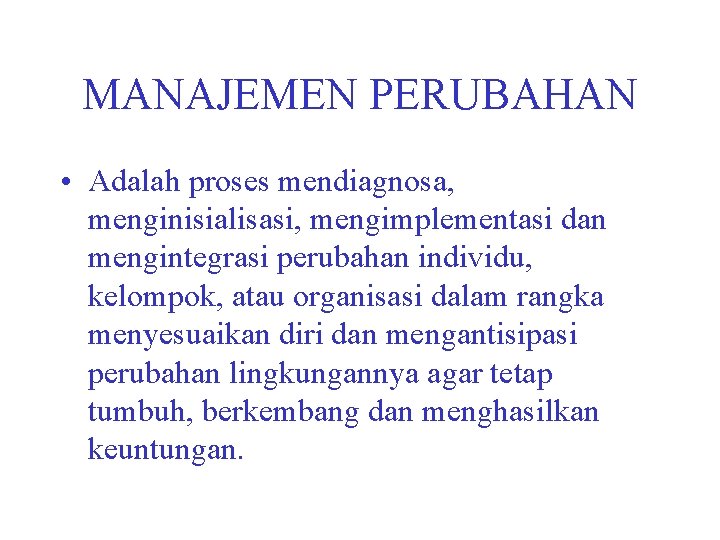 MANAJEMEN PERUBAHAN

• Adalah proses mendiagnosa, menginisialisasi, mengimplementasi dan mengintegrasi perubahan individu, kelompok, atau organisasi dalam rangka menyesuaikan diri dan mengantisipasi perubahan lingkungannya agar tetap tumbuh, berkembang dan menghasilkan keuntungan.